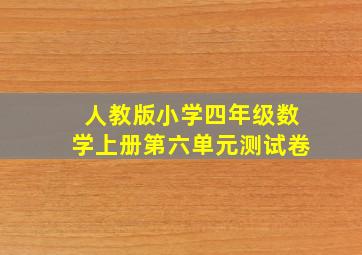 人教版小学四年级数学上册第六单元测试卷